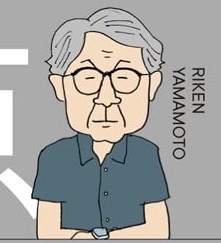 RIKEN
YAMAMOTO